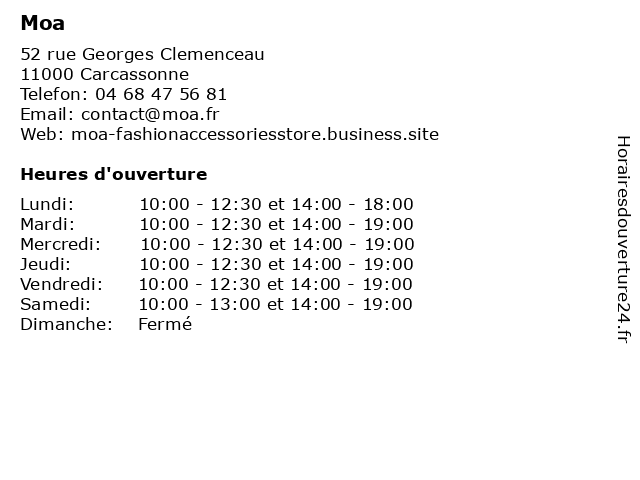 Moa

52 rue Georges Clemenceau
11000 Carcassonne
Telefon: 04 68 47 56 81
Email: contact@moa.fr
Web: moa-fashionaccessoriesstore.business.site

Heures d'ouverture

| | |
|---|---|
| Lundi: | 10:00 - 12:30 et 14:00 - 18:00 |
| Mardi: | 10:00 - 12:30 et 14:00 - 19:00 |
| Mercredi: | 10:00 - 12:30 et 14:00 - 19:00 |
| Jeudi: | 10:00 - 12:30 et 14:00 - 19:00 |
| Vendredi: | 10:00 - 12:30 et 14:00 - 19:00 |
| Samedi: | 10:00 - 13:00 et 14:00 - 19:00 |
| Dimanche: | Fermé |

Horairesdouverture24.fr